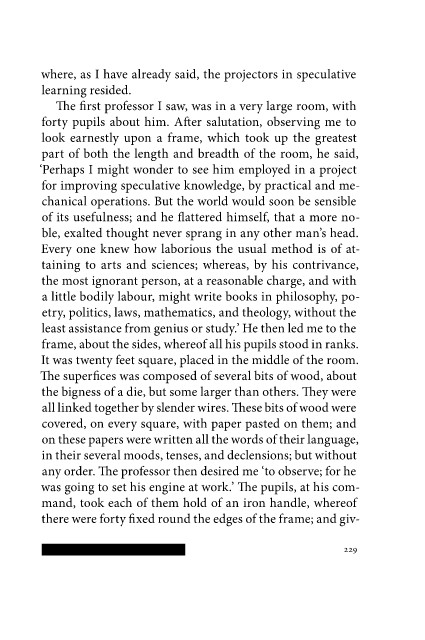 where, as I have already said, the projectors in speculative learning resided.

The first professor I saw, was in a very large room, with forty pupils about him. After salutation, observing me to look earnestly upon a frame, which took up the greatest part of both the length and breadth of the room, he said, 'Perhaps I might wonder to see him employed in a project for improving speculative knowledge, by practical and mechanical operations. But the world would soon be sensible of its usefulness; and he flattered himself, that a more noble, exalted thought never sprang in any other man's head. Every one knew how laborious the usual method is of attaining to arts and sciences; whereas, by his contrivance, the most ignorant person, at a reasonable charge, and with a little bodily labour, might write books in philosophy, poetry, politics, laws, mathematics, and theology, without the least assistance from genius or study.' He then led me to the frame, about the sides, whereof all his pupils stood in ranks. It was twenty feet square, placed in the middle of the room. The superfices was composed of several bits of wood, about the bigness of a die, but some larger than others. They were all linked together by slender wires. These bits of wood were covered, on every square, with paper pasted on them; and on these papers were written all the words of their language, in their several moods, tenses, and declensions; but without any order. The professor then desired me 'to observe; for he was going to set his engine at work.' The pupils, at his command, took each of them hold of an iron handle, whereof there were forty fixed round the edges of the frame; and giv-

229